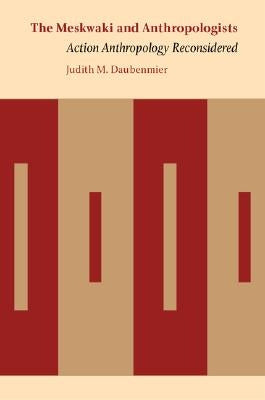 The Meskwaki and Anthropologists
Action Anthropology Reconsidered
Judith M. Daubenmier